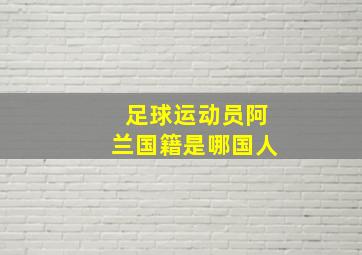 足球运动员阿兰国籍是哪国人